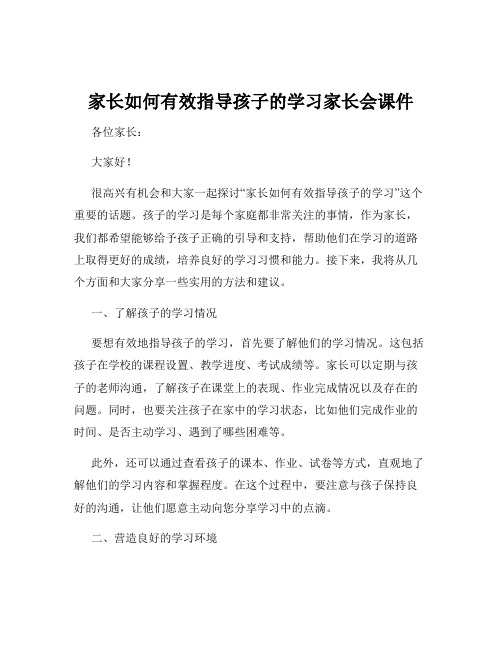 家长如何有效指导孩子的学习家长会课件

各位家长：

大家好！

很高兴有机会和大家一起探讨“家长如何有效指导孩子的学习”这个重要的话题。孩子的学习是每个家庭都非常关注的事情，作为家长，我们都希望能够给予孩子正确的引导和支持，帮助他们在学习的道路上取得更好的成绩，培养良好的学习习惯和能力。接下来，我将从几个方面和大家分享一些实用的方法和建议。

一、了解孩子的学习情况

要想有效地指导孩子的学习，首先要了解他们的学习情况。这包括孩子在学校的课程设置、教学进度、考试成绩等。家长可以定期与孩子的老师沟通，了解孩子在课堂上的表现、作业完成情况以及存在的问题。同时，也要关注孩子在家中的学习状态，比如他们完成作业的时间、是否主动学习、遇到了哪些困难等。

此外，还可以通过查看孩子的课本、作业、试卷等方式，直观地了解他们的学习内容和掌握程度。在这个过程中，要注意与孩子保持良好的沟通，让他们愿意主动向您分享学习中的点滴。

二、营造良好的学习环境